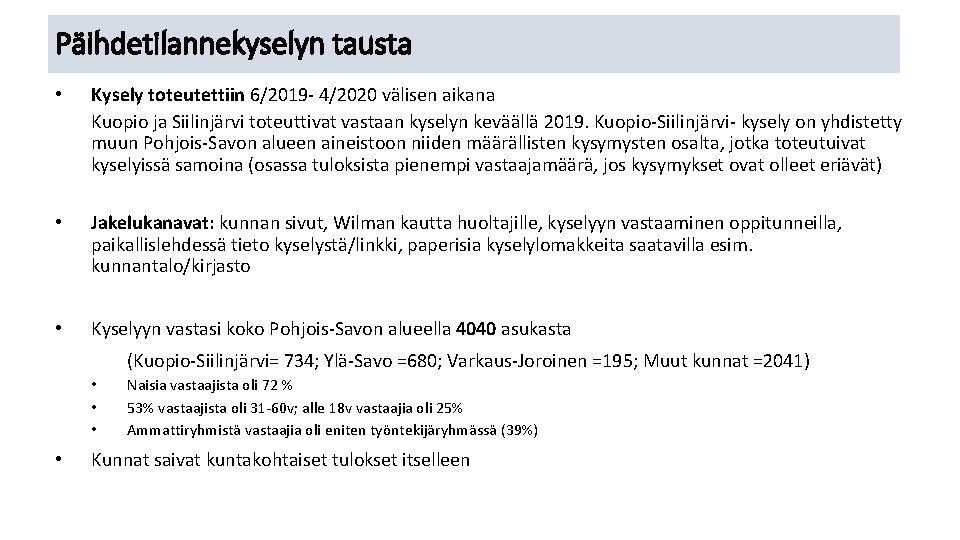 Päihdetilannekyselyn tausta

• Kysely toteutettiin 6/2019- 4/2020 välisen aikana
Kuopio ja Siilinjärvi toteuttivat vastaan kyselyn keväällä 2019. Kuopio-Siilinjärvi- kysely on yhdistetty muun Pohjois-Savon alueen aineistoon niiden määrällisten kysymysten osalta, jotka toteutuivat kyselyissä samoina (osassa tuloksista pienempi vastaajamäärä, jos kysymykset ovat olleet eriävät)

• Jakelukanavat: kunnan sivut, Wilman kautta huoltajille, kyselyyn vastaaminen oppitunneilla, paikallislehdessä tieto kyselystä/linkki, paperisia kyselylomakkeita saatavilla esim. kunnantalo/kirjasto

• Kyselyyn vastasi koko Pohjois-Savon alueella 4040 asukasta
(Kuopio-Siilinjärvi= 734; Ylä-Savo =680; Varkaus-Joroinen =195; Muut kunnat =2041)
• Naisia vastaajista oli 72 %
• 53% vastaajista oli 31-60v; alle 18v vastaajia oli 25%
• Ammattiryhmistä vastaajia oli eniten työntekijäryhmässä (39%)

• Kunnat saivat kuntakohtaiset tulokset itselleen